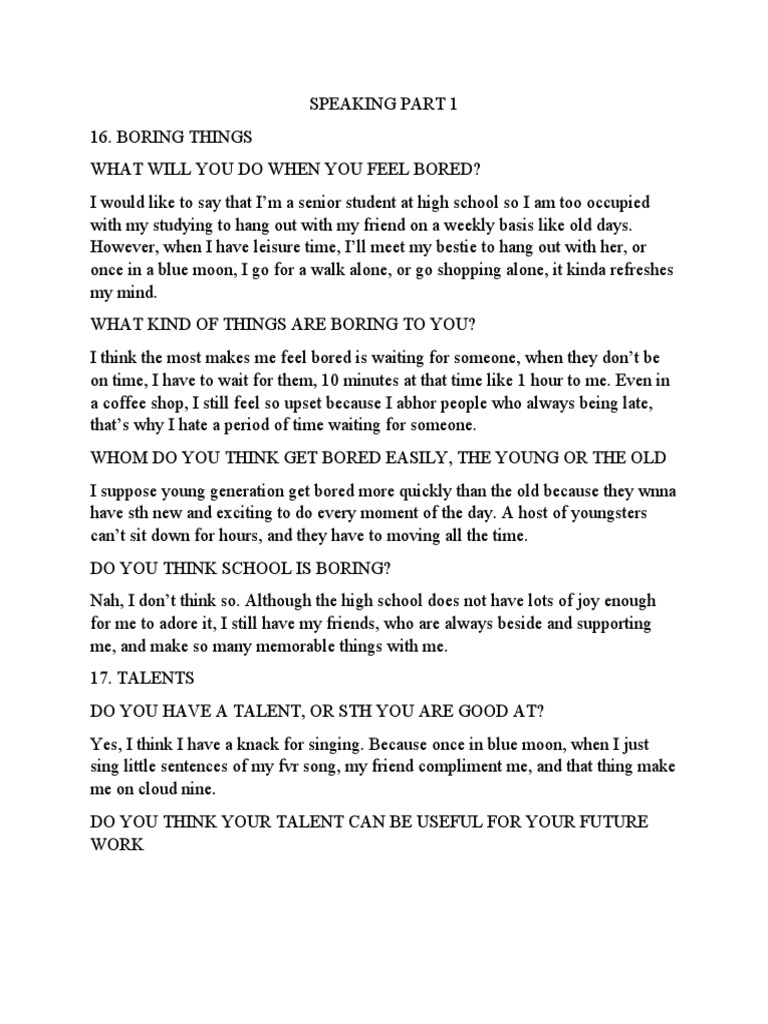 SPEAKING PART 1

16. BORING THINGS

WHAT WILL YOU DO WHEN YOU FEEL BORED?

I would like to say that I'm a senior student at high school so I am too occupied with my studying to hang out with my friend on a weekly basis like old days. However, when I have leisure time, I'll meet my bestie to hang out with her, or once in a blue moon, I go for a walk alone, or go shopping alone, it kinda refreshes my mind.

WHAT KIND OF THINGS ARE BORING TO YOU?

I think the most makes me feel bored is waiting for someone, when they don't be on time, I have to wait for them, 10 minutes at that time like 1 hour to me. Even in a coffee shop, I still feel so upset because I abhor people who always being late, that's why I hate a period of time waiting for someone.

WHOM DO YOU THINK GET BORED EASILY, THE YOUNG OR THE OLD

I suppose young generation get bored more quickly than the old because they wnna have sth new and exciting to do every moment of the day. A host of youngsters can't sit down for hours, and they have to moving all the time.

DO YOU THINK SCHOOL IS BORING?

Nah, I don't think so. Although the high school does not have lots of joy enough for me to adore it, I still have my friends, who are always beside and supporting me, and make so many memorable things with me.

17. TALENTS

DO YOU HAVE A TALENT, OR STH YOU ARE GOOD AT?

Yes, I think I have a knack for singing. Because once in blue moon, when I just sing little sentences of my fvr song, my friend compliment me, and that thing make me on cloud nine.

DO YOU THINK YOUR TALENT CAN BE USEFUL FOR YOUR FUTURE WORK